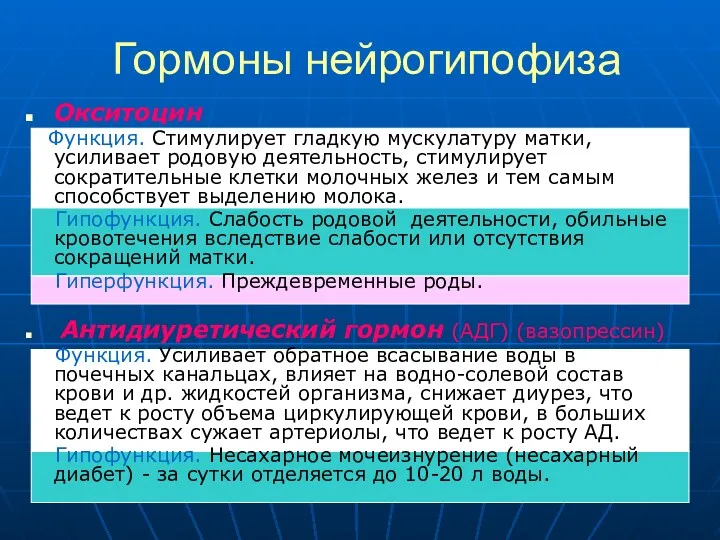 Гормоны нейрогипофиза

Окситоцин

Функция. Стимулирует гладкую мускулатуру матки, усиливает родовую деятельность, стимулирует сократительные клетки молочных желез и тем самым способствует выделению молока.

Гипофункция. Слабость родовой деятельности, обильные кровотечения вследствие слабости или отсутствия сокращений матки.

Гиперфункция. Преждевременные роды.

Антидиуретический гормон (АДГ) (вазопрессин)

Функция. Усиливает обратное всасывание воды в почечных канальцах, влияет на водно-солевой состав крови и др. жидкостей организма, снижает диурез, что ведет к росту объема циркулирующей крови, в больших количествах сужает артериолы, что ведет к росту АД.

Гипофункция. Несахарное мочеизнурение (несахарный диабет) - за сутки отделяется до 10-20 л воды.